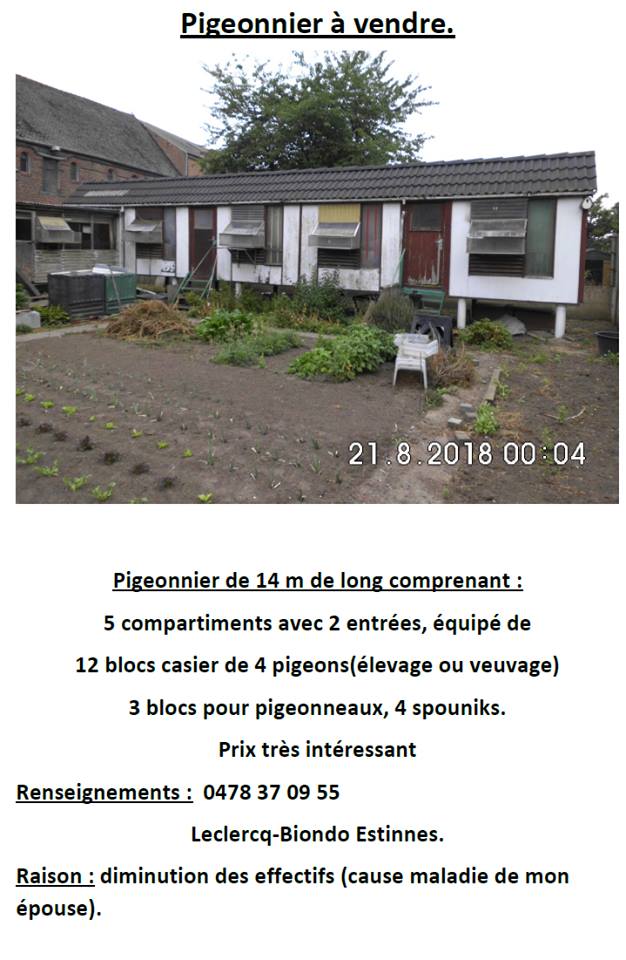 Pigeonnier à vendre.

21.8.2018 00:04

Pigeonnier de 14 m de long comprenant :

5 compartiments avec 2 entrées, équipé de

12 blocs casier de 4 pigeons(élevage ou veuvage)

3 blocs pour pigeonneaux, 4 spouniks.

Prix très intéressant

Renseignements : 0478 37 09 55

Leclercq-Biondo Estinnes.

Raison : diminution des effectifs (cause maladie de mon épouse).